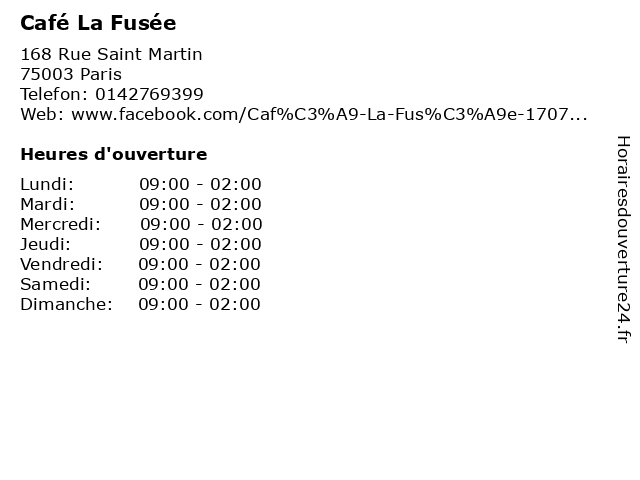 Café La Fusée

168 Rue Saint Martin
75003 Paris
Telefon: 0142769399
Web: www.facebook.com/Caf%C3%A9-La-Fus%C3%A9e-1707...

Heures d'ouverture

Lundi: 09:00 - 02:00
Mardi: 09:00 - 02:00
Mercredi: 09:00 - 02:00
Jeudi: 09:00 - 02:00
Vendredi: 09:00 - 02:00
Samedi: 09:00 - 02:00
Dimanche: 09:00 - 02:00

Horairesdouverture24.fr